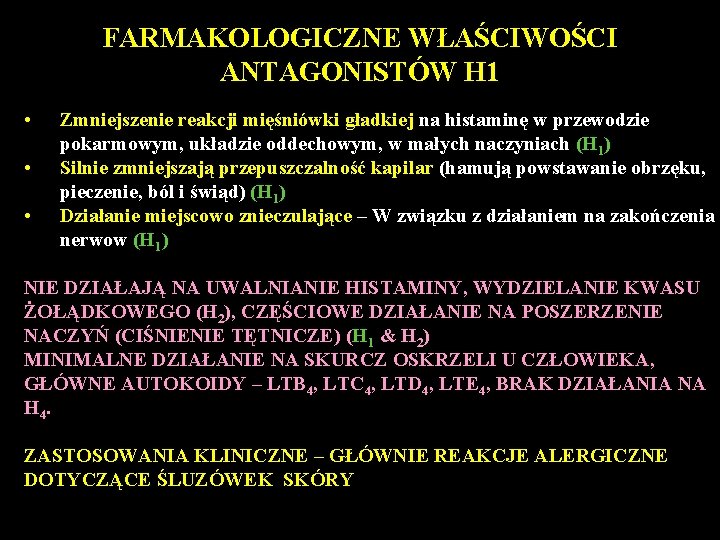 FARMAKOLOGICZNE WŁAŚCIWOŚCI ANTAGONISTÓW H1

• Zmniejszenie reakcji mięśniówki gładkiej na histaminę w przewodzie pokarmowym, układzie oddechowym, w małych naczyniach ($H_1$)
• Silnie zmniejszają przepuszczalność kapilar (hamują powstawanie obrzęku, pieczenie, ból i świąd) ($H_1$)
• Działanie miejscowo znieczulające – W związku z działaniem na zakończenia nerwow ($H_1$)

NIE DZIAŁAJĄ NA UWALNIANIE HISTAMINY, WYDZIELANIE KWASU ŻOŁĄDKOWEGO ($H_2$), CZĘŚCIOWE DZIAŁANIE NA POSZERZENIE NACZYŃ (CIŚNIENIE TĘTNICZE) ($H_1$ & $H_2$)
MINIMALNE DZIAŁANIE NA SKURCZ OSKRZELI U CZŁOWIEKA, GŁÓWNE AUTOKOIDY – $LTB_4$, $LTC_4$, $LTD_4$, $LTE_4$, BRAK DZIAŁANIA NA $H_4$.

ZASTOSOWANIA KLINICZNE – GŁÓWNIE REAKCJE ALERGICZNE DOTYCZĄCE ŚLUZÓWEK SKÓRY